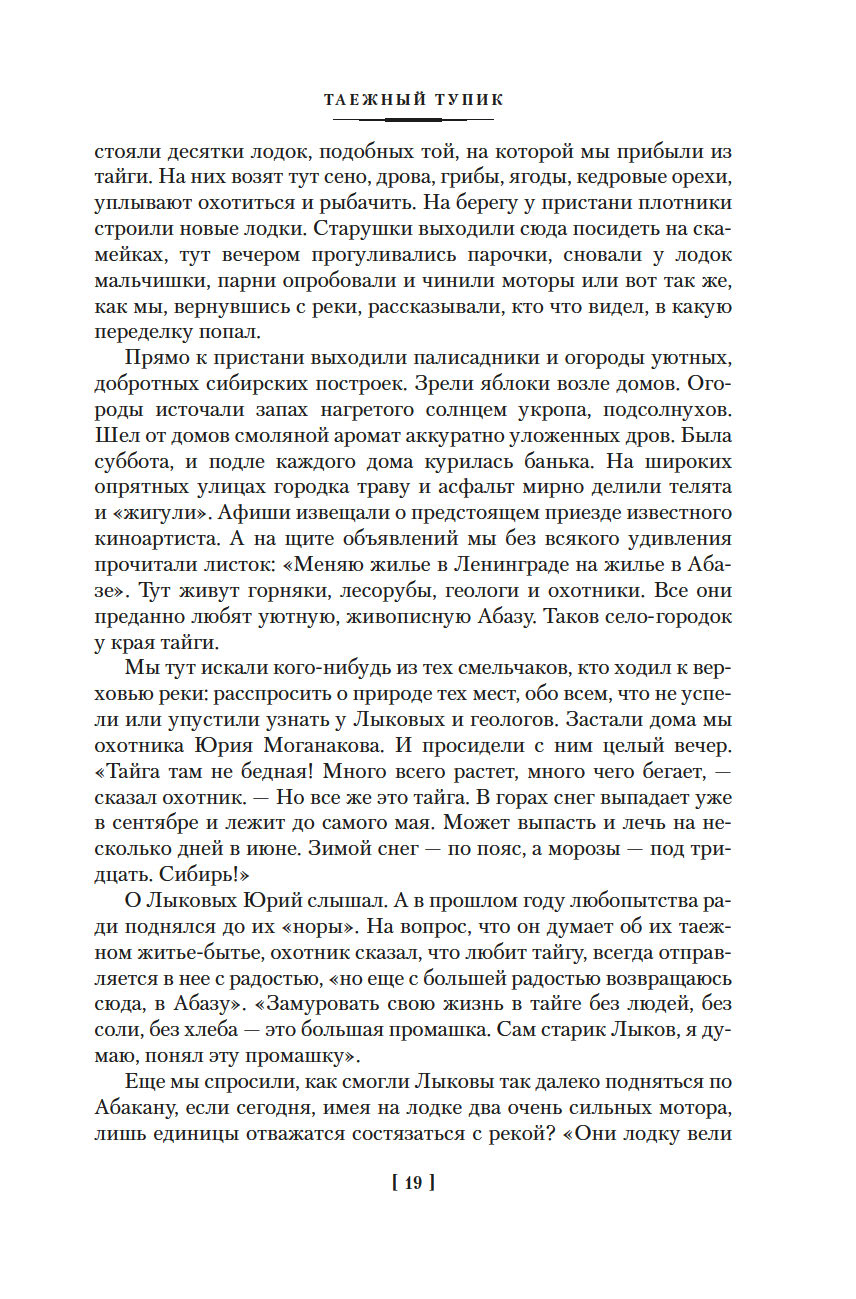 ТАЕЖНЫЙ ТУПИК

стояли десятки лодок, подобных той, на которой мы прибыли из тайги. На них возят тут сено, дрова, грибы, ягоды, кедровые орехи, уплывают охотиться и рыбачить. На берегу у пристани плотники строили новые лодки. Старушки выходили сюда посидеть на скамейках, тут вечером прогуливались парочки, сновали у лодок мальчишки, парни опробовали и чинили моторы или вот так же, как мы, вернувшись с реки, рассказывали, кто что видел, в какую переделку попал.

Прямо к пристани выходили палисадники и огороды уютных, добротных сибирских построек. Зрели яблоки возле домов. Огороды источали запах нагретого солнцем укропа, подсолнухов. Шел от домов смоляной аромат аккуратно уложенных дров. Была суббота, и подле каждого дома курилась банька. На широких опрятных улицах городка траву и асфальт мирно делили телята и «жигули». Афиши извещали о предстоящем приезде известного киноартиста. А на щите объявлений мы без всякого удивления прочитали листок: «Меняю жилье в Ленинграде на жилье в Абазе». Тут живут горняки, лесорубы, геологи и охотники. Все они преданно любят уютную, живописную Абазу. Таков село-городок у края тайги.

Мы тут искали кого-нибудь из тех смельчаков, кто ходил к верховью реки: расспросить о природе тех мест, обо всем, что не успели или упустили узнать у Лыковых и геологов. Застали дома мы охотника Юрия Моганакова. И просидели с ним целый вечер. «Тайга там не бедная! Много всего растет, много чего бегает, — сказал охотник. — Но все же это тайга. В горах снег выпадает уже в сентябре и лежит до самого мая. Может выпасть и лечь на несколько дней в июне. Зимой снег — по пояс, а морозы — под тридцать. Сибирь!»

О Лыковых Юрий слышал. А в прошлом году любопытства ради поднялся до их «норы». На вопрос, что он думает об их таежном житье-бытье, охотник сказал, что любит тайгу, всегда отправляется в нее с радостью, «но еще с большей радостью возвращаюсь сюда, в Абазу». «Замуровать свою жизнь в тайге без людей, без соли, без хлеба — это большая промашка. Сам старик Лыков, я думаю, понял эту промашку».

Еще мы спросили, как смогли Лыковы так далеко подняться по Абакану, если сегодня, имея на лодке два очень сильных мотора, лишь единицы отважатся состязаться с рекой? «Они лодку вели

[ 19 ]